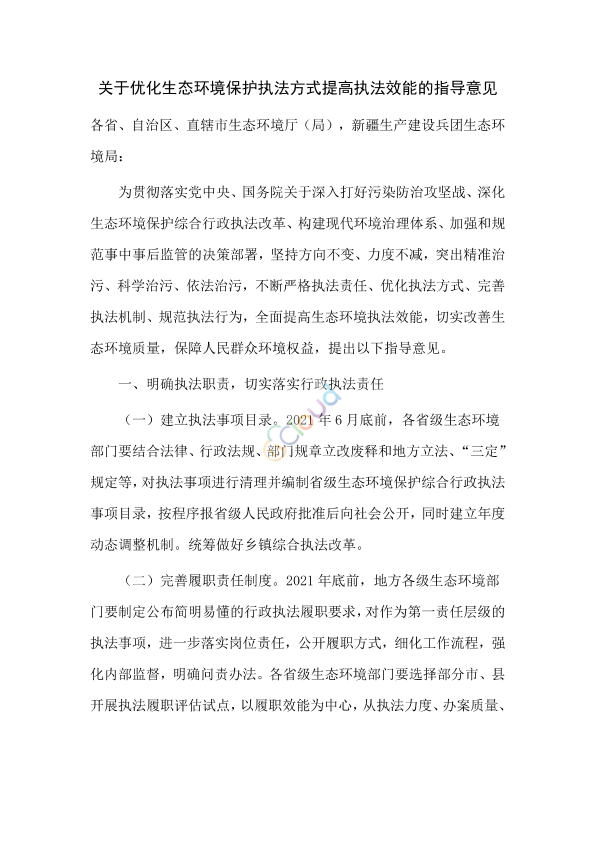 关于优化生态环境保护执法方式提高执法效能的指导意见

各省、自治区、直辖市生态环境厅（局），新疆生产建设兵团生态环境局：

为贯彻落实党中央、国务院关于深入打好污染防治攻坚战、深化生态环境保护综合行政执法改革、构建现代环境治理体系、加强和规范事中事后监管的决策部署，坚持方向不变、力度不减，突出精准治污、科学治污、依法治污，不断严格执法责任、优化执法方式、完善执法机制、规范执法行为，全面提高生态环境执法效能，切实改善生态环境质量，保障人民群众环境权益，提出以下指导意见。

一、明确执法职责，切实落实行政执法责任

（一）建立执法事项目录。2021 年 6 月底前，各省级生态环境部门要结合法律、行政法规、部门规章立改废释和地方立法、“三定”规定等，对执法事项进行清理并编制省级生态环境保护综合行政执法事项目录，按程序报省级人民政府批准后向社会公开，同时建立年度动态调整机制。统筹做好乡镇综合执法改革。

（二）完善履职责任制度。2021 年底前，地方各级生态环境部门要制定公布简明易懂的行政执法履职要求，对作为第一责任层级的执法事项，进一步落实岗位责任，公开履职方式，细化工作流程，强化内部监督，明确问责办法。各省级生态环境部门要选择部分市、县开展执法履职评估试点，以履职效能为中心，从执法力度、办案质量、